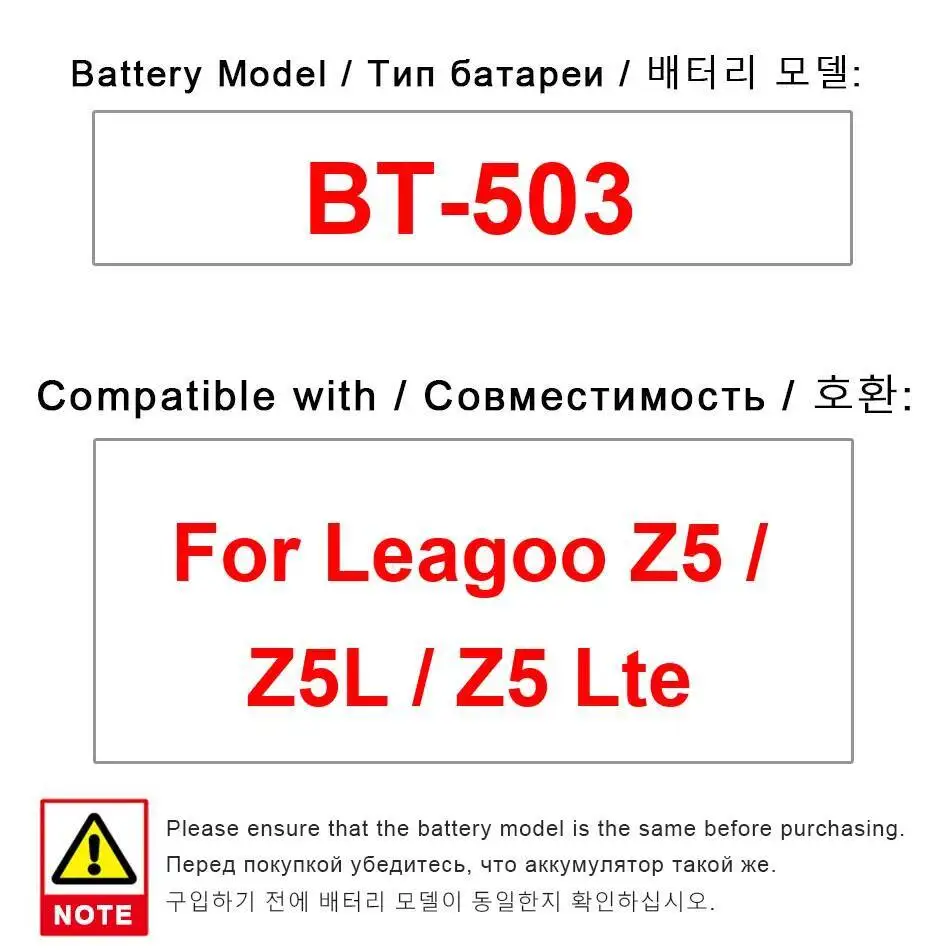 Battery Model / Тип батареи / 배터리 모델:

BT-503

Compatible with / Совместимость / 호환:

For Leagoo Z5 / Z5L / Z5 Lte

NOTE

Please ensure that the battery model is the same before purchasing.
Перед покупкой убедитесь, что аккумулятор такой же.
구입하기 전에 배터리 모델이 동일한지 확인하십시오.